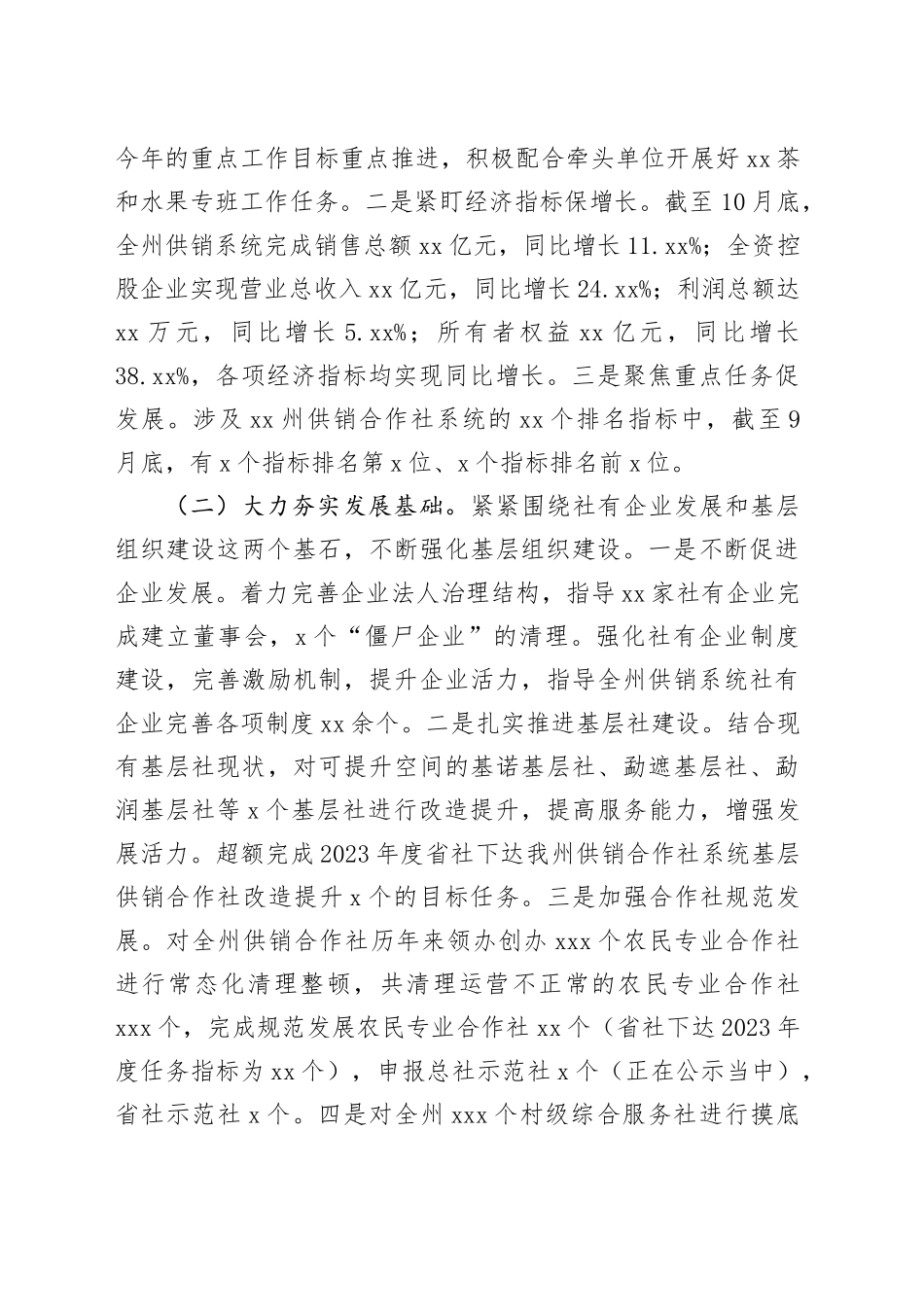 今年的重点工作目标重点推进，积极配合牵头单位开展好 xx 茶和水果专班工作任务。二是紧盯经济指标保增长。截至 10 月底，全州供销系统完成销售总额 xx 亿元，同比增长 11.xx%；全资控股企业实现营业总收入 xx 亿元，同比增长 24.xx%；利润总额达 xx 万元，同比增长 5.xx%；所有者权益 xx 亿元，同比增长 38.xx%，各项经济指标均实现同比增长。三是聚焦重点任务促发展。涉及 xx 州供销合作社系统的 xx 个排名指标中，截至 9 月底，有 x 个指标排名第 x 位、x 个指标排名前 x 位。

（二）大力夯实发展基础。紧紧围绕社有企业发展和基层组织建设这两个基石，不断强化基层组织建设。一是不断促进企业发展。着力完善企业法人治理结构，指导 xx 家社有企业完成建立董事会，x 个“僵尸企业”的清理。强化社有企业制度建设，完善激励机制，提升企业活力，指导全州供销系统社有企业完善各项制度 xx 余个。二是扎实推进基层社建设。结合现有基层社现状，对可提升空间的基诺基层社、勐遮基层社、勐润基层社等 x 个基层社进行改造提升，提高服务能力，增强发展活力。超额完成 2023 年度省社下达我州供销合作社系统基层供销合作社改造提升 x 个的目标任务。三是加强合作社规范发展。对全州供销合作社历年来领办创办 xxx 个农民专业合作社进行常态化清理整顿，共清理运营不正常的农民专业合作社 xxx 个，完成规范发展农民专业合作社 xx 个（省社下达 2023 年度任务指标为 xx 个），申报总社示范社 x 个（正在公示当中），省社示范社 x 个。四是对全州 xxx 个村级综合服务社进行摸底